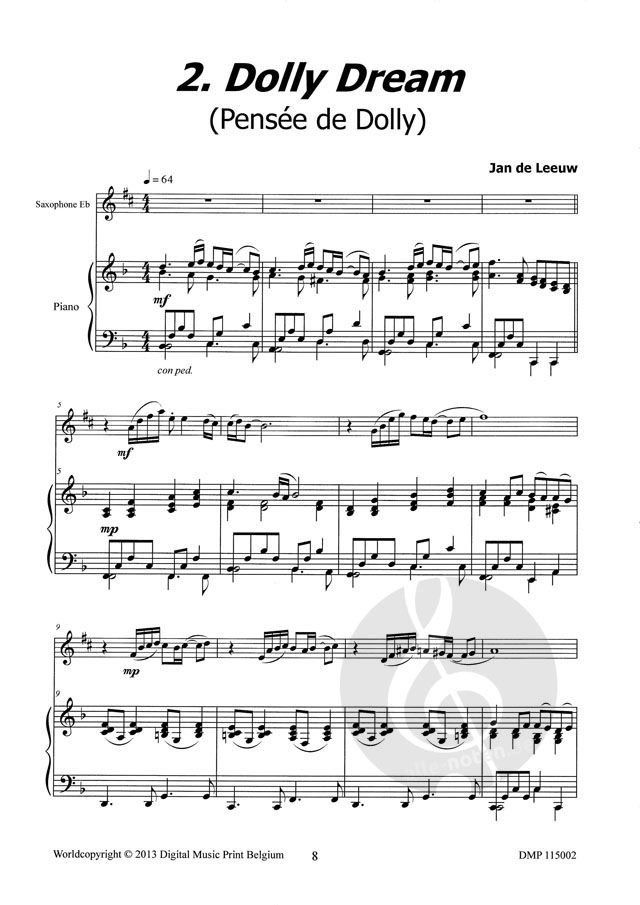 2. Dolly Dream
(Pensée de Dolly)

Jan de Leeuw

♩ = 64

Saxophone Eb

Piano

mf

con ped.

5

mf

5

mp

9

mp

9

Worldcopyright © 2013 Digital Music Print Belgium 8 DMP 115002